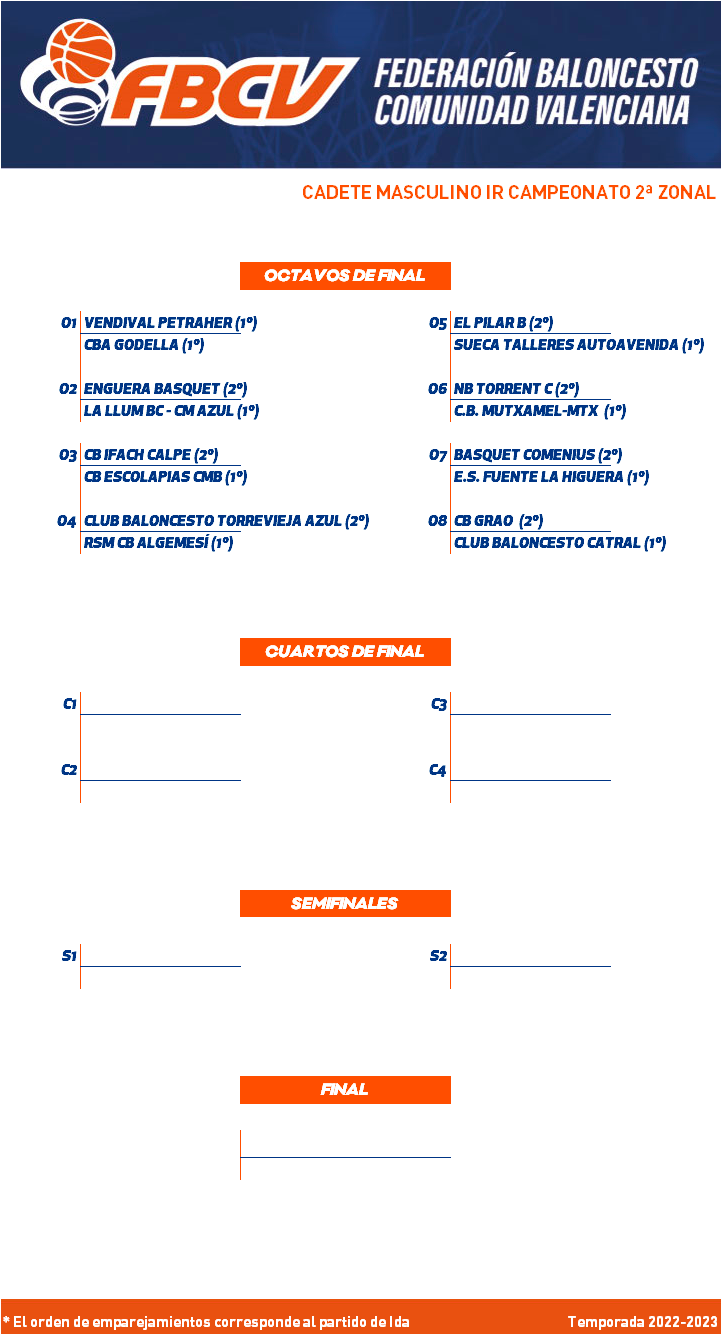 FBCV
FEDERACIÓN BALONCESTO COMUNIDAD VALENCIANA

CADETE MASCULINO IR CAMPEONATO 2ª ZONAL

OCTAVOS DE FINAL

O1 VENDIVAL PETRAHER (1º)
CBA GODELLA (1º)

O2 ENGUERA BASQUET (2º)
LA LLUM BC - CM AZUL (1º)

O3 CB IFACH CALPE (2º)
CB ESCOLAPIAS CMB (1º)

O4 CLUB BALONCESTO TORREVIEJA AZUL (2º)
RSM CB ALGEMESÍ (1º)

O5 EL PILAR B (2º)
SUECA TALLERES AUTOAVENIDA (1º)

O6 NB TORRENT C (2º)
C.B. MUTXAMEL-MTX (1º)

O7 BASQUET COMENIUS (2º)
E.S. FUENTE LA HIGUERA (1º)

O8 CB GRAO (2º)
CLUB BALONCESTO CATRAL (1º)

CUARTOS DE FINAL

C1

C2

C3

C4

SEMIFINALES

S1

S2

FINAL

* El orden de emparejamientos corresponde al partido de Ida
Temporada 2022-2023